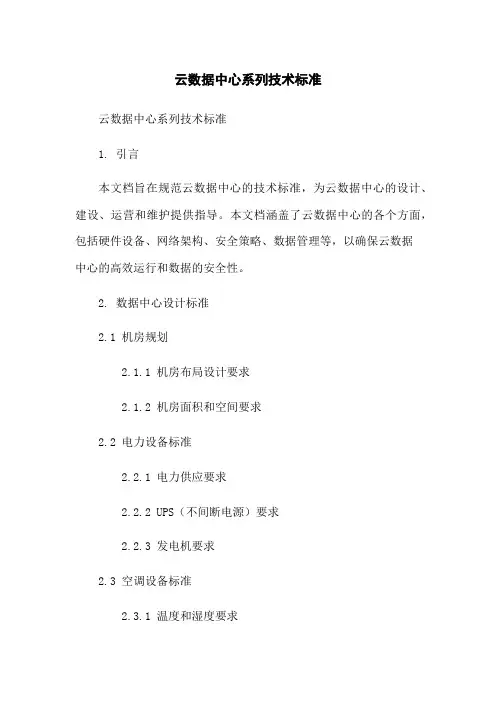 云数据中心系列技术标准

云数据中心系列技术标准

1. 引言

本文档旨在规范云数据中心的技术标准，为云数据中心的设计、建设、运营和维护提供指导。本文档涵盖了云数据中心的各个方面，包括硬件设备、网络架构、安全策略、数据管理等，以确保云数据中心的高效运行和数据的安全性。

2. 数据中心设计标准

2.1 机房规划

2.1.1 机房布局设计要求

2.1.2 机房面积和空间要求

2.2 电力设备标准

2.2.1 电力供应要求

2.2.2 UPS（不间断电源）要求

2.2.3 发电机要求

2.3 空调设备标准

2.3.1 温度和湿度要求